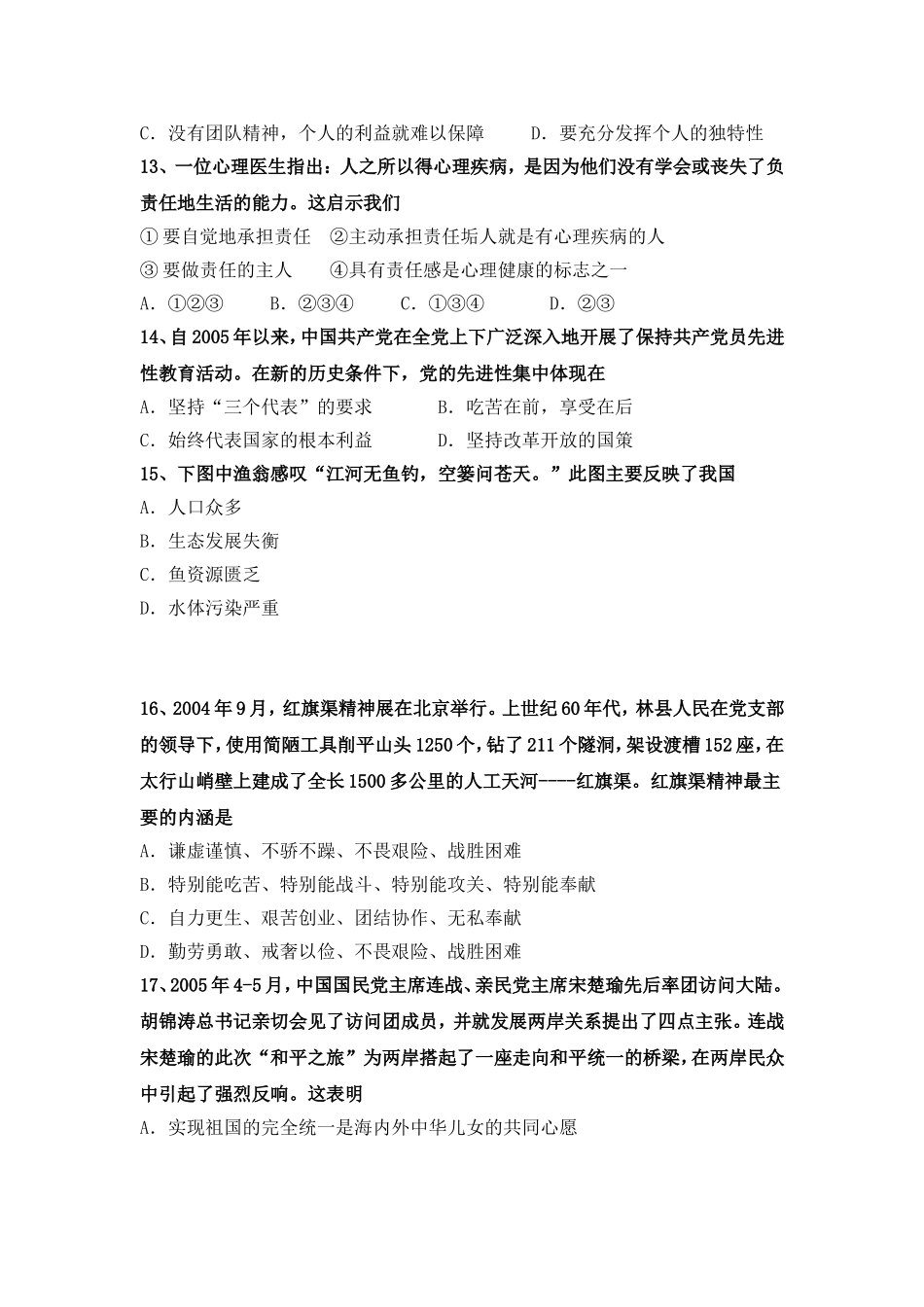 C．没有团队精神，个人的利益就难以保障　　D．要充分发挥个人的独特性

13、一位心理医生指出：人之所以得心理疾病，是因为他们没有学会或丧失了负责任地生活的能力。这启示我们

①要自觉地承担责任　②主动承担责任垢人就是有心理疾病的人

③要做责任的主人　　④具有责任感是心理健康的标志之一

A．①②③　　B．②③④　　C．①③④　　D．②③

14、自2005年以来，中国共产党在全党上下广泛深入地开展了保持共产党员先进性教育活动。在新的历史条件下，党的先进性集中体现在

A．坚持“三个代表”的要求　　　B．吃苦在前，享受在后

C．始终代表国家的根本利益　　　D．坚持改革开放的国策

15、下图中渔翁感叹“江河无鱼钓，空篓问苍天。”此图主要反映了我国

A．人口众多

B．生态发展失衡

C．鱼资源匮乏

D．水体污染严重

16、2004年9月，红旗渠精神展在北京举行。上世纪60年代，林县人民在党支部的领导下，使用简陋工具削平山头1250个，钻了211个隧洞，架设渡槽152座，在太行山峭壁上建成了全长1500多公里的人工天河----红旗渠。红旗渠精神最主要的内涵是

A．谦虚谨慎、不骄不躁、不畏艰险、战胜困难

B．特别能吃苦、特别能战斗、特别能攻关、特别能奉献

C．自力更生、艰苦创业、团结协作、无私奉献

D．勤劳勇敢、戒奢以俭、不畏艰险、战胜困难

17、2005年4-5月，中国国民党主席连战、亲民党主席宋楚瑜先后率团访问大陆。胡锦涛总书记亲切会见了访问团成员，并就发展两岸关系提出了四点主张。连战宋楚瑜的此次“和平之旅”为两岸搭起了一座走向和平统一的桥梁，在两岸民众中引起了强烈反响。这表明

A．实现祖国的完全统一是海内外中华儿女的共同心愿